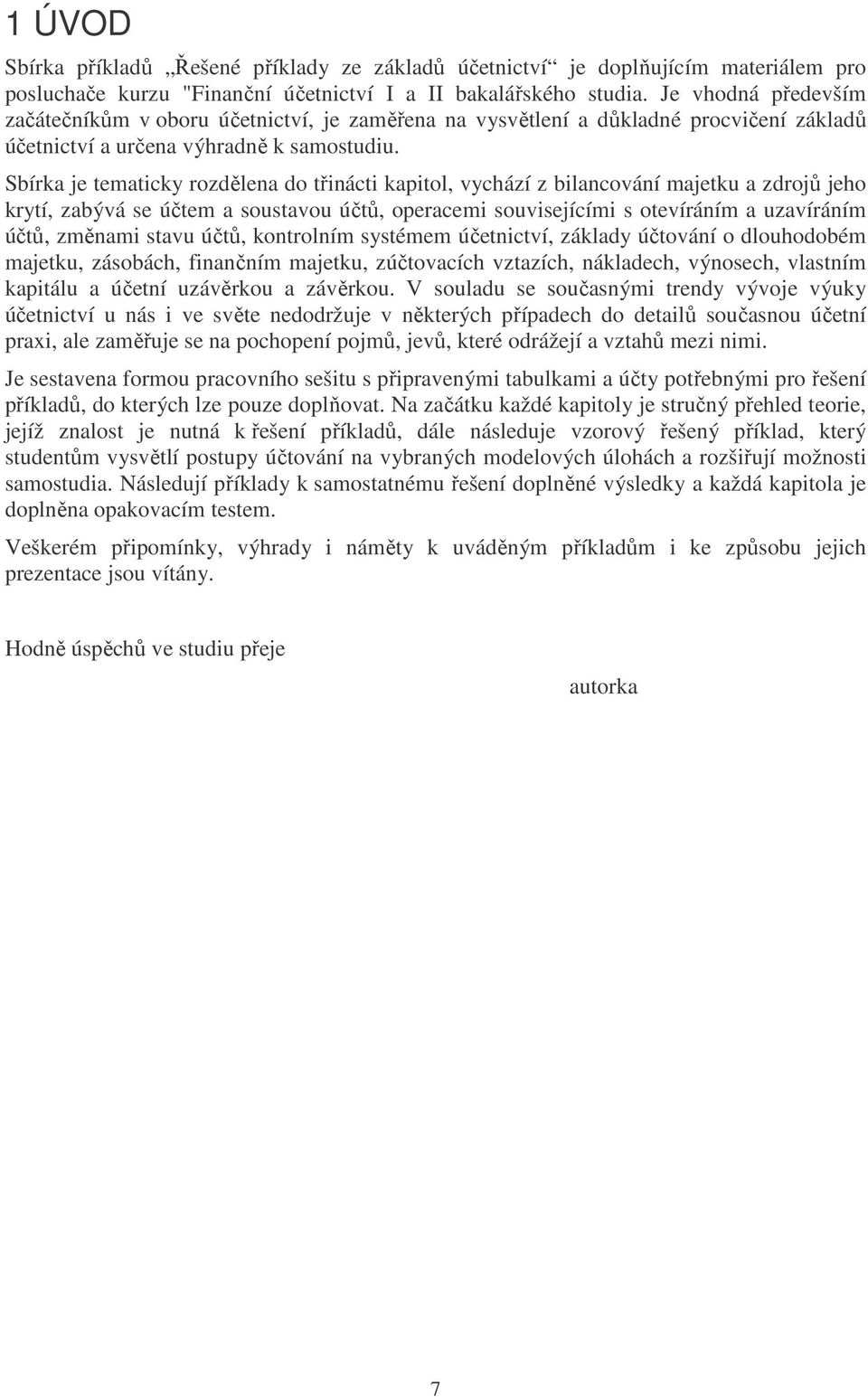 1 ÚVOD

Sbírka příkladů „Řešené příklady ze základů účetnictví“ je doplňujícím materiálem pro posluchače kurzu "Finanční účetnictví I a II bakalářského studia. Je vhodná především začátečníkům v oboru účetnictví, je zaměřena na vysvětlení a důkladné procvičení základů účetnictví a určena výhradně k samostudiu.

Sbírka je tematicky rozdělena do třinácti kapitol, vychází z bilancování majetku a zdrojů jeho krytí, zabývá se účtem a soustavou účtů, operacemi souvisejícími s otevíráním a uzavíráním účtů, změnami stavu účtů, kontrolním systémem účetnictví, základy účtování o dlouhodobém majetku, zásobách, finančním majetku, zúčtovacích vztazích, nákladech, výnosech, vlastním kapitálu a účetní uzávěrkou a závěrkou. V souladu se současnými trendy vývoje výuky účetnictví u nás i ve světe nedodržuje v některých případech do detailů současnou účetní praxi, ale zaměřuje se na pochopení pojmů, jevů, které odrážejí a vztahů mezi nimi.

Je sestavena formou pracovního sešitu s připravenými tabulkami a účty potřebnými pro řešení příkladů, do kterých lze pouze doplňovat. Na začátku každé kapitoly je stručný přehled teorie, jejíž znalost je nutná k řešení příkladů, dále následuje vzorový řešený příklad, který studentům vysvětlí postupy účtování na vybraných modelových úlohách a rozšiřují možnosti samostudia. Následují příklady k samostatnému řešení doplněné výsledky a každá kapitola je doplněna opakovacím testem.

Veškerém připomínky, výhrady i náměty k uváděným příkladům i ke způsobu jejich prezentace jsou vítány.

Hodně úspěchů ve studiu přeje

autorka

7